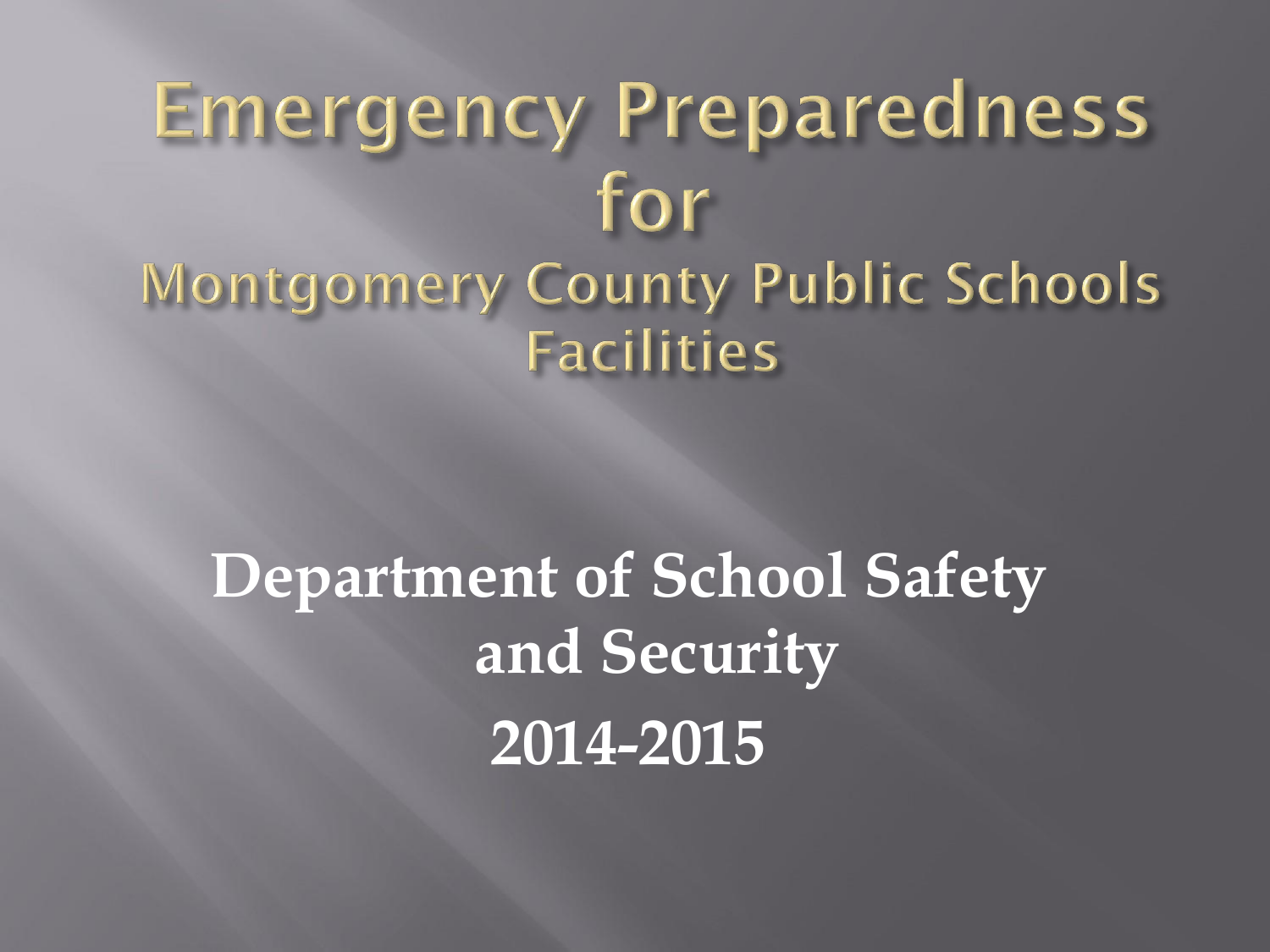 Emergency Preparedness for Montgomery County Public Schools Facilities

Department of School Safety and Security
2014-2015